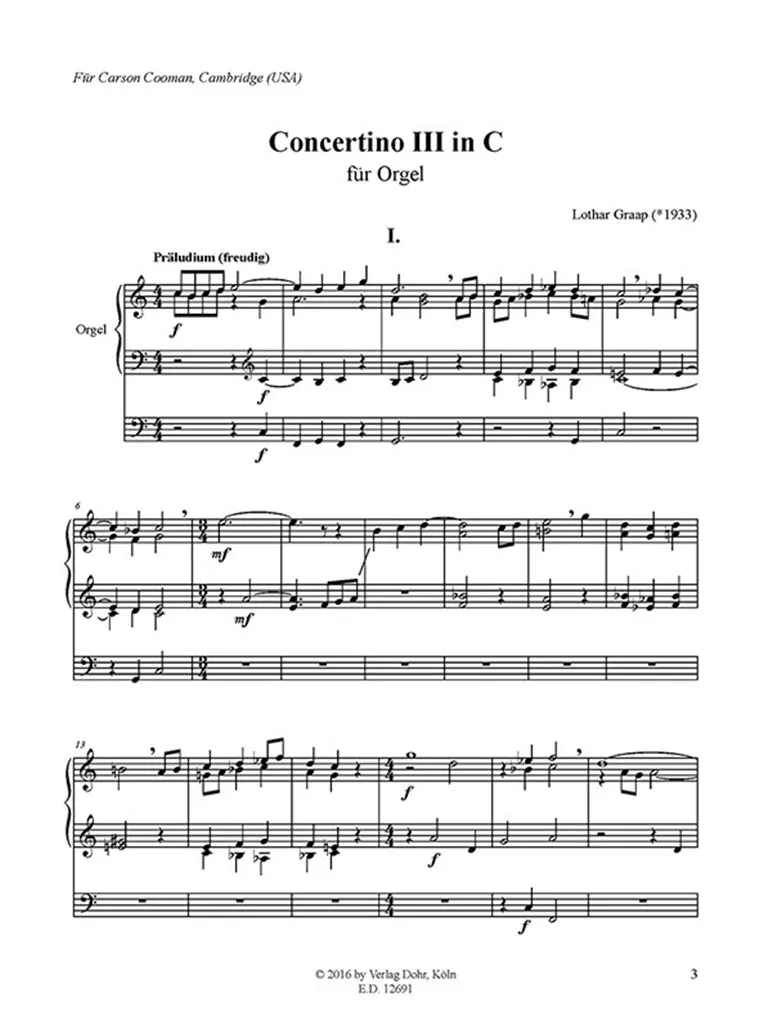 Für Carson Cooman, Cambridge (USA)

Concertino III in C
für Orgel

Lothar Graap (*1933)

I.

Präludium (freudig)

Orgel

f

f

f

6

mf

mf

13

f

f

f

© 2016 by Verlag Dohr, Köln
E.D. 12691

3